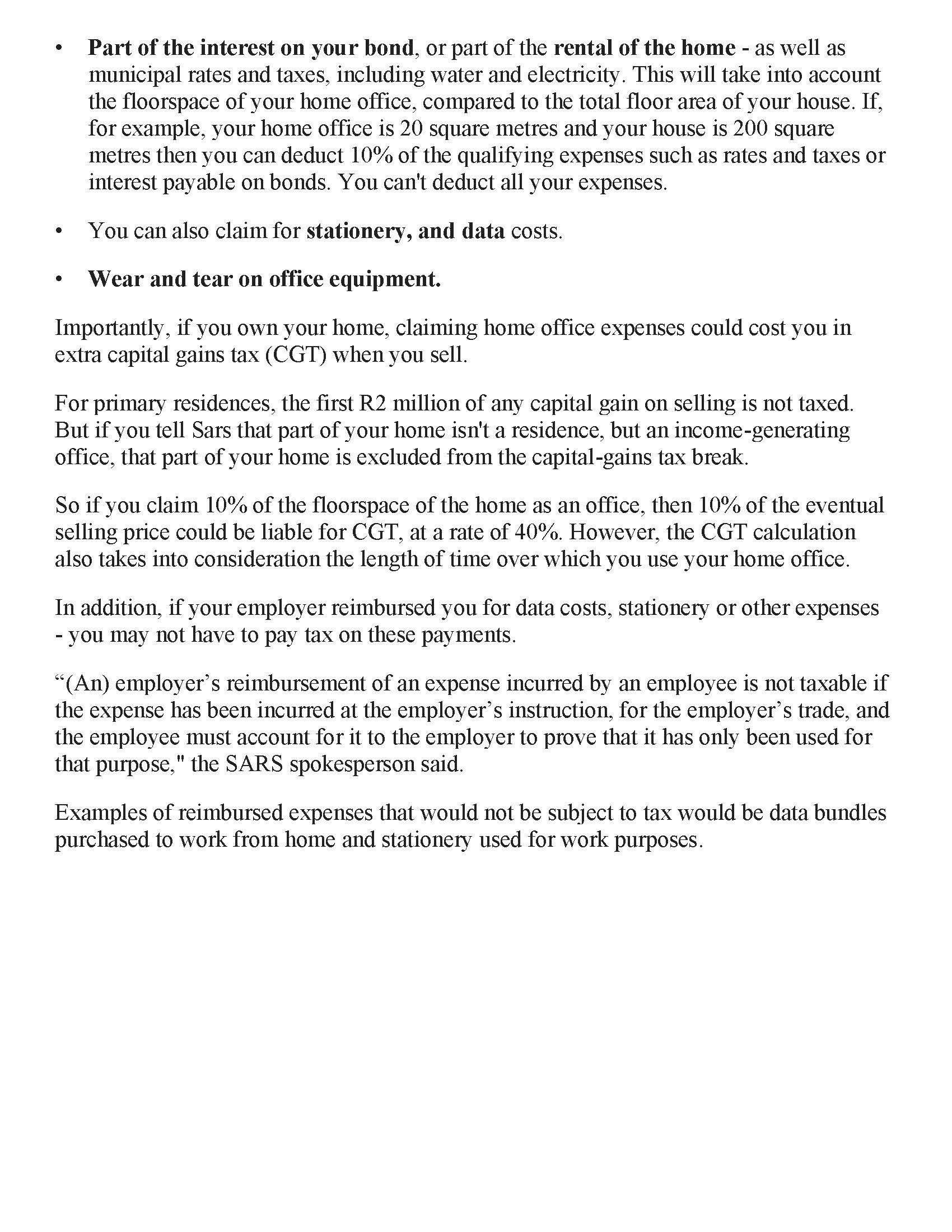 • Part of the interest on your bond, or part of the rental of the home - as well as municipal rates and taxes, including water and electricity. This will take into account the floorspace of your home office, compared to the total floor area of your house. If, for example, your home office is 20 square metres and your house is 200 square metres then you can deduct 10% of the qualifying expenses such as rates and taxes or interest payable on bonds. You can't deduct all your expenses.

• You can also claim for stationery, and data costs.

• Wear and tear on office equipment.

Importantly, if you own your home, claiming home office expenses could cost you in extra capital gains tax (CGT) when you sell.

For primary residences, the first R2 million of any capital gain on selling is not taxed. But if you tell Sars that part of your home isn't a residence, but an income-generating office, that part of your home is excluded from the capital-gains tax break.

So if you claim 10% of the floorspace of the home as an office, then 10% of the eventual selling price could be liable for CGT, at a rate of 40%. However, the CGT calculation also takes into consideration the length of time over which you use your home office.

In addition, if your employer reimbursed you for data costs, stationery or other expenses - you may not have to pay tax on these payments.

“(An) employer’s reimbursement of an expense incurred by an employee is not taxable if the expense has been incurred at the employer’s instruction, for the employer’s trade, and the employee must account for it to the employer to prove that it has only been used for that purpose," the SARS spokesperson said.

Examples of reimbursed expenses that would not be subject to tax would be data bundles purchased to work from home and stationery used for work purposes.